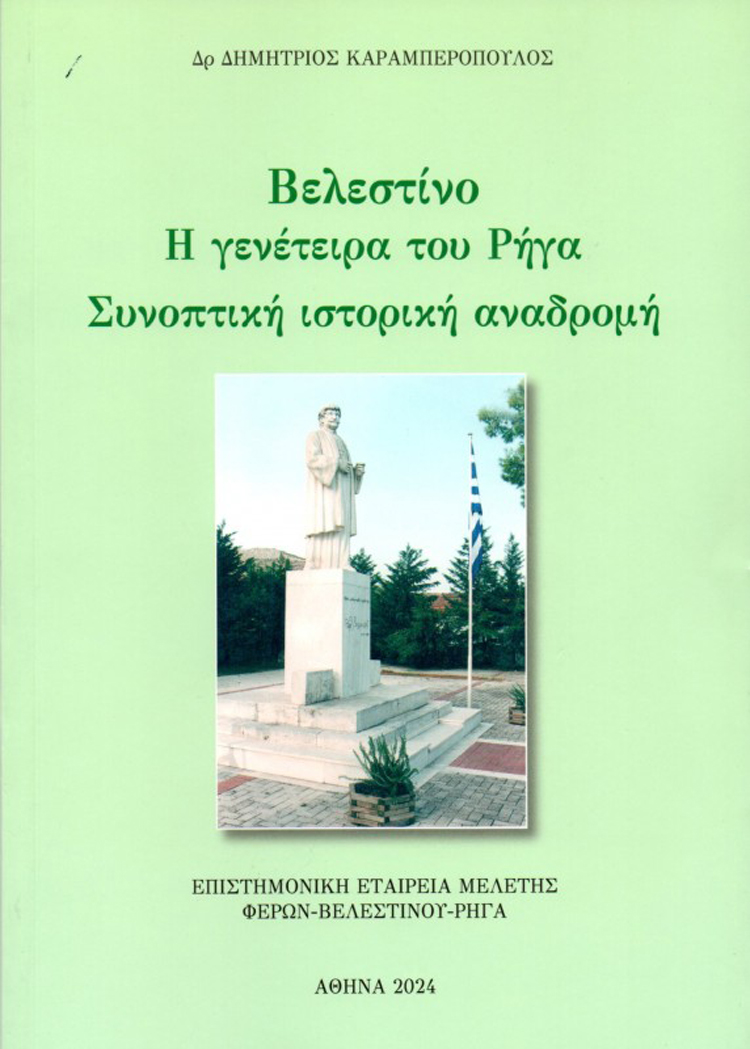 Δρ ΔΗΜΗΤΡΙΟΣ ΚΑΡΑΜΠΕΡΟΠΟΥΛΟΣ

Βελεστίνο
Η γενέτειρα του Ρήγα
Συνοπτική ιστορική αναδρομή

ΕΠΙΣΤΗΜΟΝΙΚΗ ΕΤΑΙΡΕΙΑ ΜΕΛΕΤΗΣ
ΦΕΡΩΝ-ΒΕΛΕΣΤΙΝΟΥ-ΡΗΓΑ

ΑΘΗΝΑ 2024